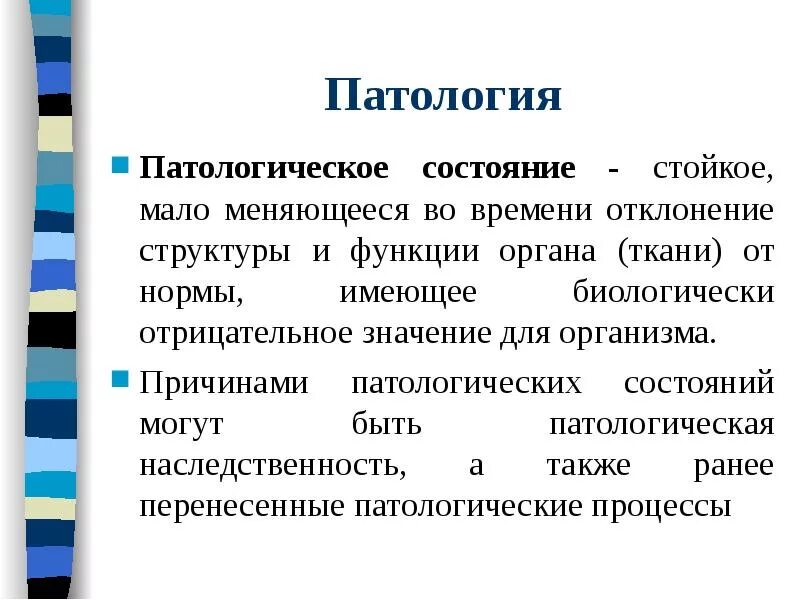 Патология

Патологическое состояние - стойкое, мало меняющееся во времени отклонение структуры и функции органа (ткани) от нормы, имеющее биологически отрицательное значение для организма.

Причинами патологических состояний могут быть патологическая наследственность, а также ранее перенесенные патологические процессы